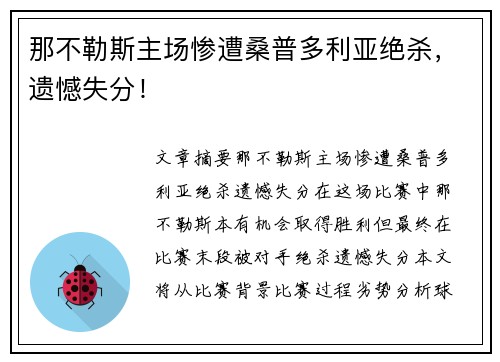 那不勒斯主场惨遭桑普多利亚绝杀，遗憾失分！

文章摘要那不勒斯主场惨遭桑普多利亚绝杀遗憾失分在这场比赛中那不勒斯本有机会取得胜利但最终在比赛末段被对手绝杀遗憾失分本文将从比赛背景比赛过程劣势分析球